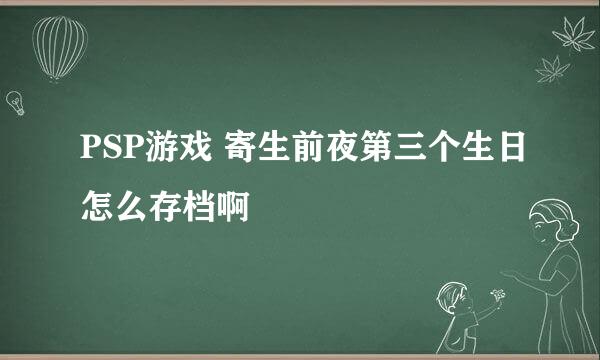 PSP游戏 寄生前夜第三个生日怎么存档啊